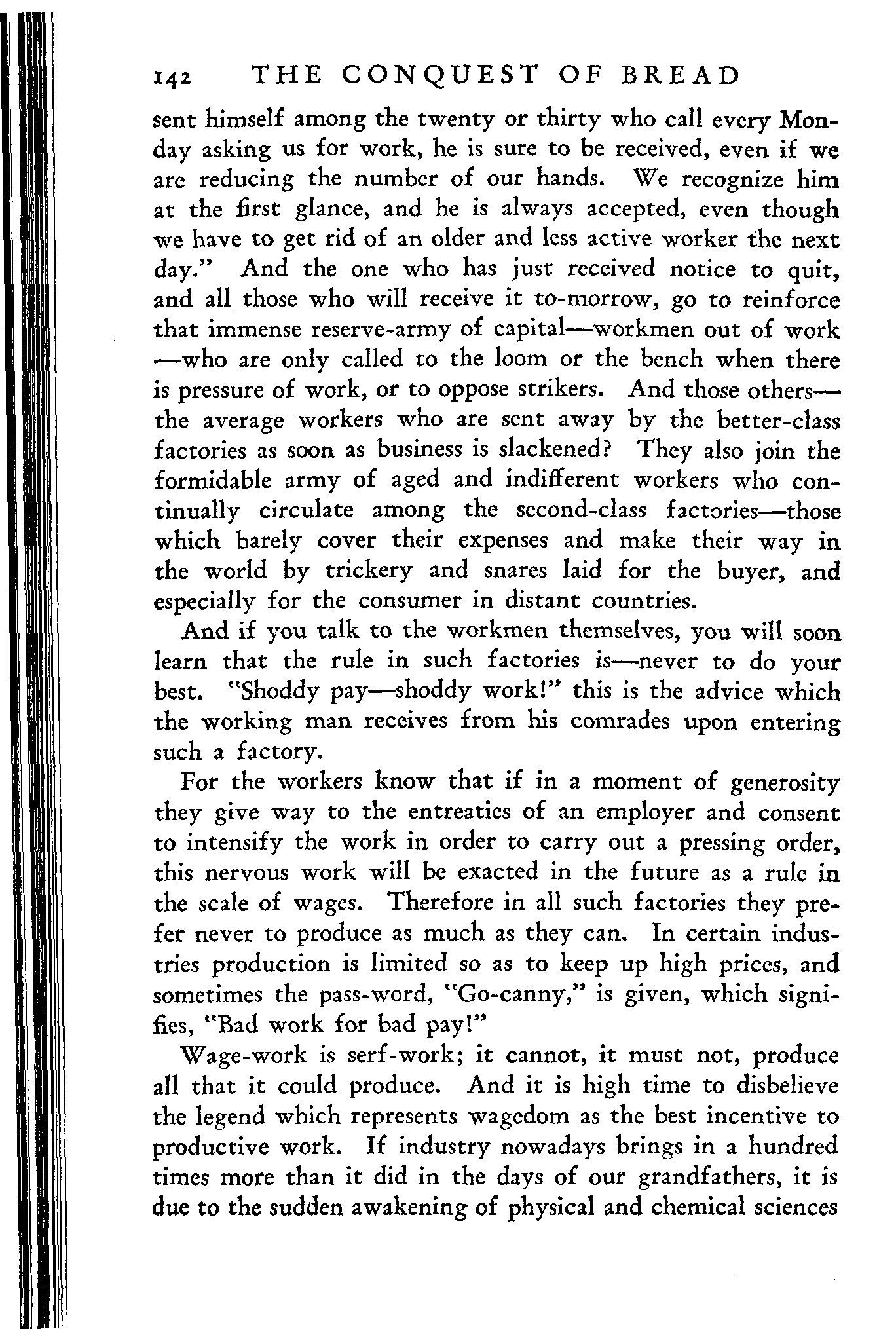 142 THE CONQUEST OF BREAD

sent himself among the twenty or thirty who call every Monday asking us for work, he is sure to be received, even if we are reducing the number of our hands. We recognize him at the first glance, and he is always accepted, even though we have to get rid of an older and less active worker the next day." And the one who has just received notice to quit, and all those who will receive it to-morrow, go to reinforce that immense reserve-army of capital—workmen out of work—who are only called to the loom or the bench when there is pressure of work, or to oppose strikers. And those others—the average workers who are sent away by the better-class factories as soon as business is slackened? They also join the formidable army of aged and indifferent workers who continually circulate among the second-class factories—those which barely cover their expenses and make their way in the world by trickery and snares laid for the buyer, and especially for the consumer in distant countries.

And if you talk to the workmen themselves, you will soon learn that the rule in such factories is—never to do your best. "Shoddy pay—shoddy work!" this is the advice which the working man receives from his comrades upon entering such a factory.

For the workers know that if in a moment of generosity they give way to the entreaties of an employer and consent to intensify the work in order to carry out a pressing order, this nervous work will be exacted in the future as a rule in the scale of wages. Therefore in all such factories they prefer never to produce as much as they can. In certain industries production is limited so as to keep up high prices, and sometimes the pass-word, "Go-canny," is given, which signifies, "Bad work for bad pay!"

Wage-work is serf-work; it cannot, it must not, produce all that it could produce. And it is high time to disbelieve the legend which represents wagedom as the best incentive to productive work. If industry nowadays brings in a hundred times more than it did in the days of our grandfathers, it is due to the sudden awakening of physical and chemical sciences